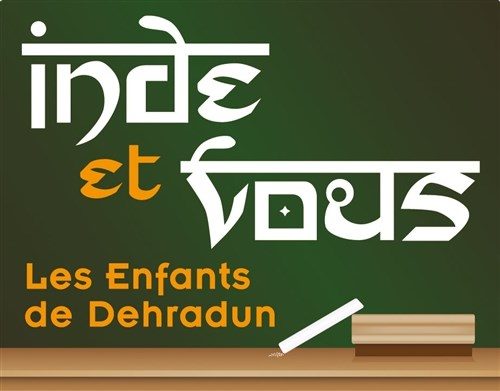 inde
et vous
Les Enfants
de Dehradun